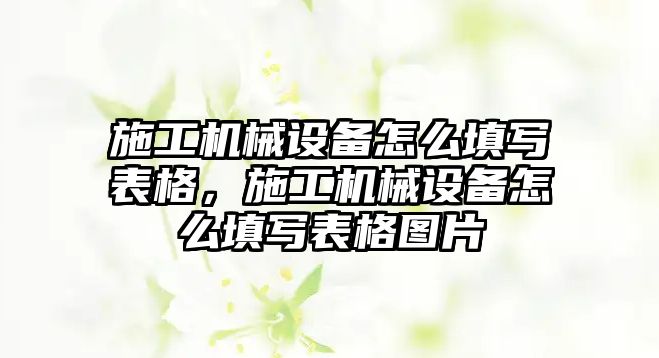 施工机械设备怎么填写表格，施工机械设备怎么填写表格图片